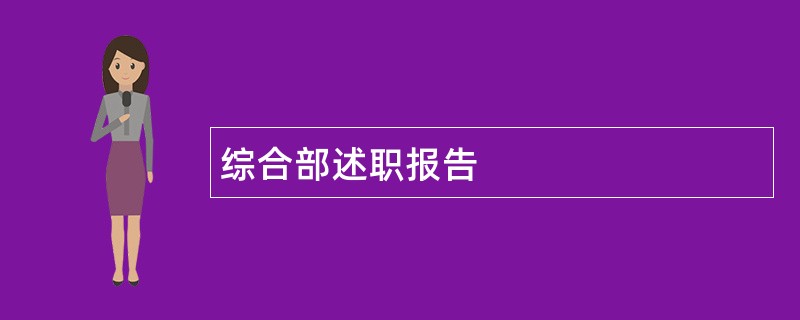 综合部述职报告